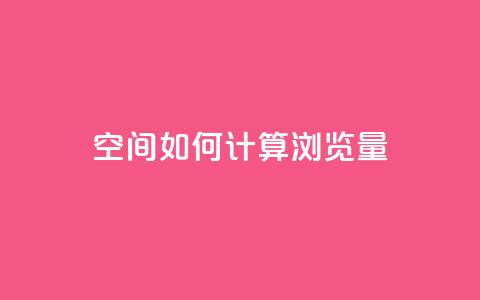 空间如何计算浏览量